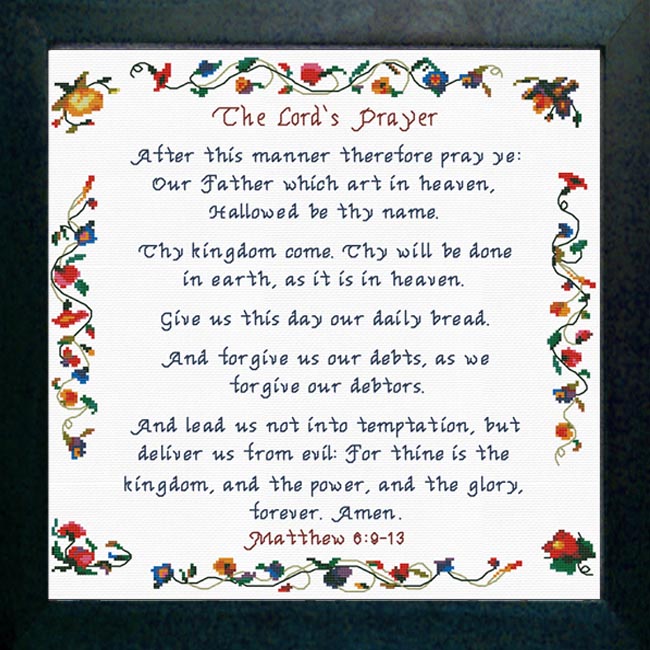 The Lord's Prayer

After this manner therefore pray ye: Our Father which art in heaven, Hallowed be thy name.

Thy kingdom come. Thy will be done in earth, as it is in heaven.

Give us this day our daily bread.

And forgive us our debts, as we forgive our debtors.

And lead us not into temptation, but deliver us from evil: For thine is the kingdom, and the power, and the glory, forever. Amen.

Matthew 6:9-13